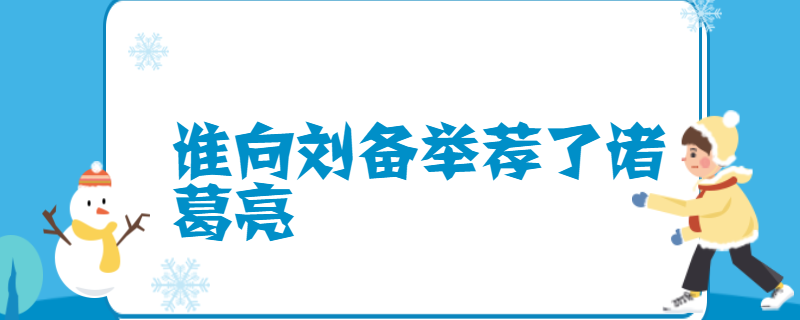 谁向刘备举荐了诸葛亮